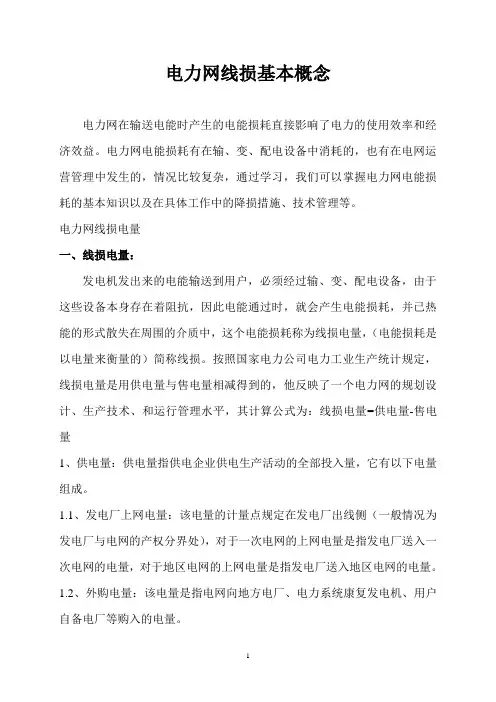 电力网线损基本概念

电力网在输送电能时产生的电能损耗直接影响了电力的使用效率和经济效益。电力网电能损耗有在输、变、配电设备中消耗的，也有在电网运营管理中发生的，情况比较复杂，通过学习，我们可以掌握电力网电能损耗的基本知识以及在具体工作中的降损措施、技术管理等。

电力网线损电量

一、线损电量：

发电机发出来的电能输送到用户，必须经过输、变、配电设备，由于这些设备本身存在着阻抗，因此电能通过时，就会产生电能损耗，并已热能的形式散失在周围的介质中，这个电能损耗称为线损电量，（电能损耗是以电量来衡量的）简称线损。按照国家电力公司电力工业生产统计规定，线损电量是用供电量与售电量相减得到的，他反映了一个电力网的规划设计、生产技术、和运行管理水平，其计算公式为：线损电量=供电量-售电量

1、供电量：供电量指供电企业供电生产活动的全部投入量，它有以下电量组成。

1.1、发电厂上网电量：该电量的计量点规定在发电厂出线侧（一般情况为发电厂与电网的产权分界处），对于一次电网的上网电量是指发电厂送入一次电网的电量，对于地区电网的上网电量是指发电厂送入地区电网的电量。

1.2、外购电量：该电量是指电网向地方电厂、电力系统康复发电机、用户自备电厂等购入的电量。

1